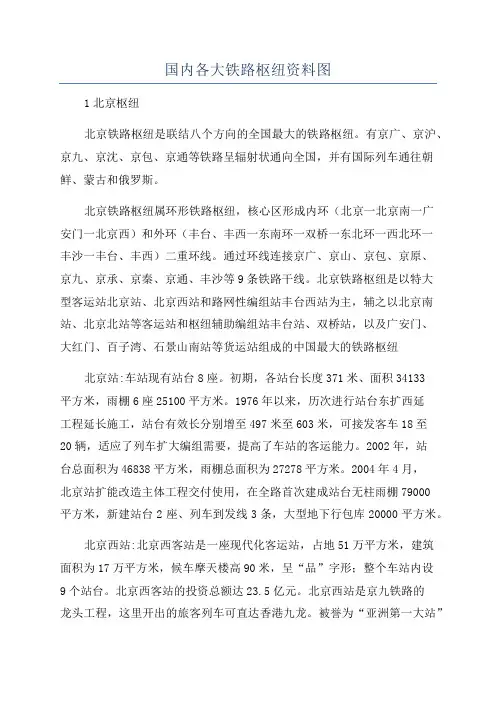 国内各大铁路枢纽资料图

1 北京枢纽

北京铁路枢纽是联结八个方向的全国最大的铁路枢纽。有京广、京沪、京九、京沈、京包、京通等铁路呈辐射状通向全国，并有国际列车通往朝鲜、蒙古和俄罗斯。

北京铁路枢纽属环形铁路枢纽，核心区形成内环（北京一北京南一广安门一北京西）和外环（丰台、丰西一东南环一双桥一东北环一西北环一丰沙一丰台、丰西）二重环线。通过环线连接京广、京山、京包、京原、京九、京承、京秦、京通、丰沙等 9 条铁路干线。北京铁路枢纽是以特大型客运站北京站、北京西站和路网性编组站丰台西站为主，辅之以北京南站、北京北站等客运站和枢纽辅助编组站丰台站、双桥站，以及广安门、大红门、百子湾、石景山南站等货运站组成的中国最大的铁路枢纽

北京站:车站现有站台 8 座。初期，各站台长度 371 米、面积 34133 平方米，雨棚 6 座 25100 平方米。1976 年以来，历次进行站台东扩西延工程延长施工，站台有效长分别增至 497 米至 603 米，可接发客车 18 至 20 辆，适应了列车扩大编组需要，提高了车站的客运能力。2002 年，站台总面积为 46838 平方米，雨棚总面积为 27278 平方米。2004 年 4 月，北京站扩能改造主体工程交付使用，在全路首次建成站台无柱雨棚 79000 平方米，新建站台 2 座、列车到发线 3 条，大型地下行包库 20000 平方米。

北京西站:北京西客站是一座现代化客运站，占地 51 万平方米，建筑面积为 17 万平方米，候车摩天楼高 90 米，呈“品”字形；整个车站内设 9 个站台。北京西客站的投资总额达 23.5 亿元。北京西站是京九铁路的龙头工程，这里开出的旅客列车可直达香港九龙。被誉为“亚洲第一大站”